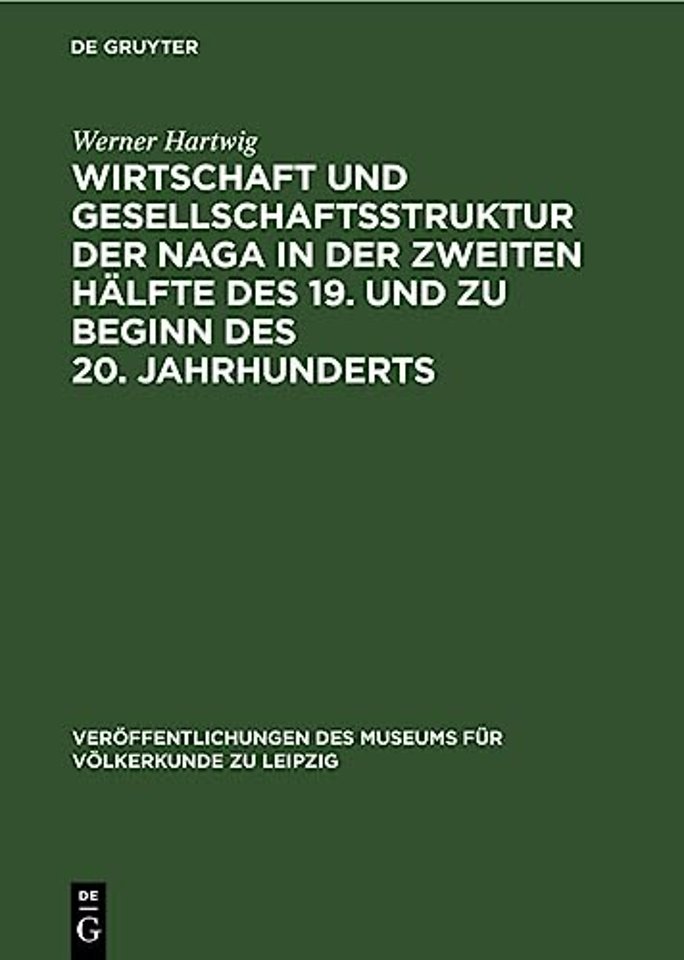 DE GRUYTER

Werner Hartwig

WIRTSCHAFT UND GESELLSCHAFTSSTRUKTUR DER NAGA IN DER ZWEITEN HÄLFTE DES 19. UND ZU BEGINN DES 20. JAHRHUNDERTS

VERÖFFENTLICHUNGEN DES MUSEUMS FÜR VÖLKERKUNDE ZU LEIPZIG

DE
G